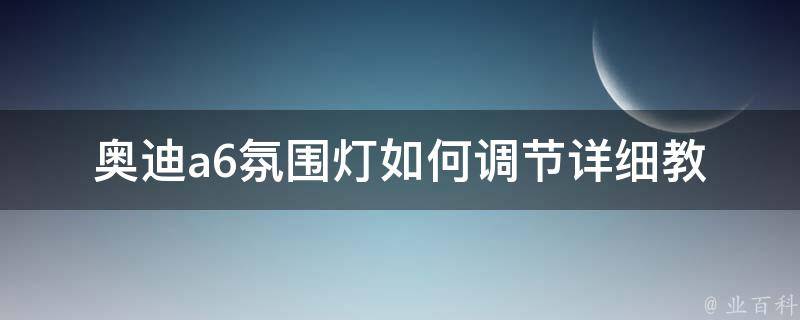 奥迪a6氛围灯如何调节详细教

@ 业百科